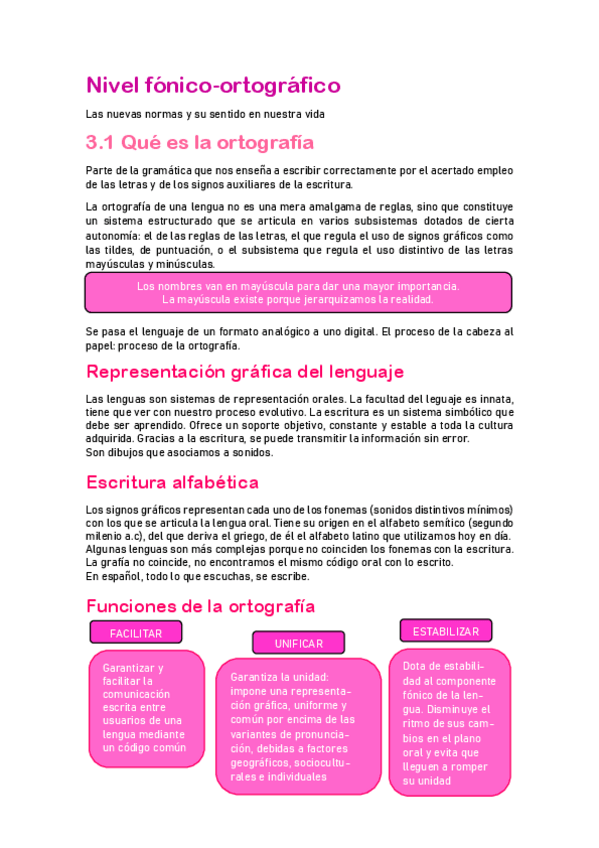 Nivel fónico-ortográfico

Las nuevas normas y su sentido en nuestra vida

3.1 Qué es la ortografía

Parte de la gramática que nos enseña a escribir correctamente por el acertado empleo de las letras y de los signos auxiliares de la escritura.

La ortografía de una lengua no es una mera amalgama de reglas, sino que constituye un sistema estructurado que se articula en varios subsistemas dotados de cierta autonomía: el de las reglas de las letras, el que regula el uso de signos gráficos como las tildes, de puntuación, o el subsistema que regula el uso distintivo de las letras mayúsculas y minúsculas.

Los nombres van en mayúscula para dar una mayor importancia. La mayúscula existe porque jerarquizamos la realidad.

Se pasa el lenguaje de un formato analógico a uno digital. El proceso de la cabeza al papel: proceso de la ortografía.

Representación gráfica del lenguaje

Las lenguas son sistemas de representación orales. La facultad del leguaje es innata, tiene que ver con nuestro proceso evolutivo. La escritura es un sistema simbólico que debe ser aprendido. Ofrece un soporte objetivo, constante y estable a toda la cultura adquirida. Gracias a la escritura, se puede transmitir la información sin error.
Son dibujos que asociamos a sonidos.

Escritura alfabética

Los signos gráficos representan cada uno de los fonemas (sonidos distintivos mínimos) con los que se articula la lengua oral. Tiene su origen en el alfabeto semítico (segundo milenio a.c), del que deriva el griego, de él el alfabeto latino que utilizamos hoy en día.
Algunas lenguas son más complejas porque no coinciden los fonemas con la escritura.
La grafía no coincide, no encontramos el mismo código oral con lo escrito.
En español, todo lo que escuchas, se escribe.

Funciones de la ortografía

FACILITAR

Garantizar y facilitar la comunicación escrita entre usuarios de una lengua mediante un código común

UNIFICAR

Garantiza la unidad: impone una representación gráfica, uniforme y común por encima de las variantes de pronunciación, debidas a factores geográficos, socioculturales e individuales

ESTABILIZAR

Dota de estabilidad al componente fónico de la lengua. Disminuye el ritmo de sus cambios en el plano oral y evita que lleguen a romper su unidad